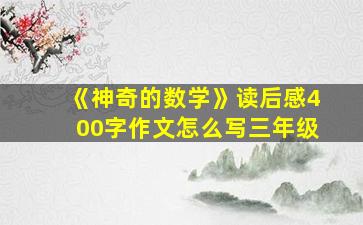 《神奇的数学》读后感400字作文怎么写三年级